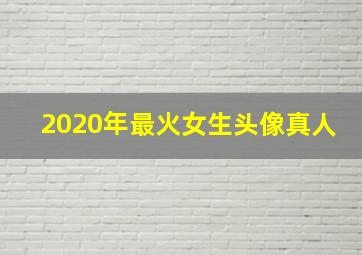 2020年最火女生头像真人